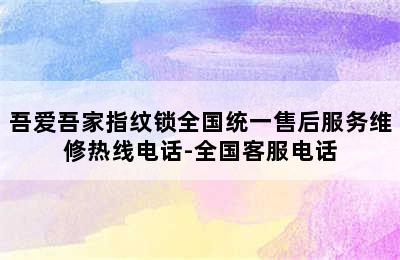 吾爱吾家指纹锁全国统一售后服务维修热线电话-全国客服电话